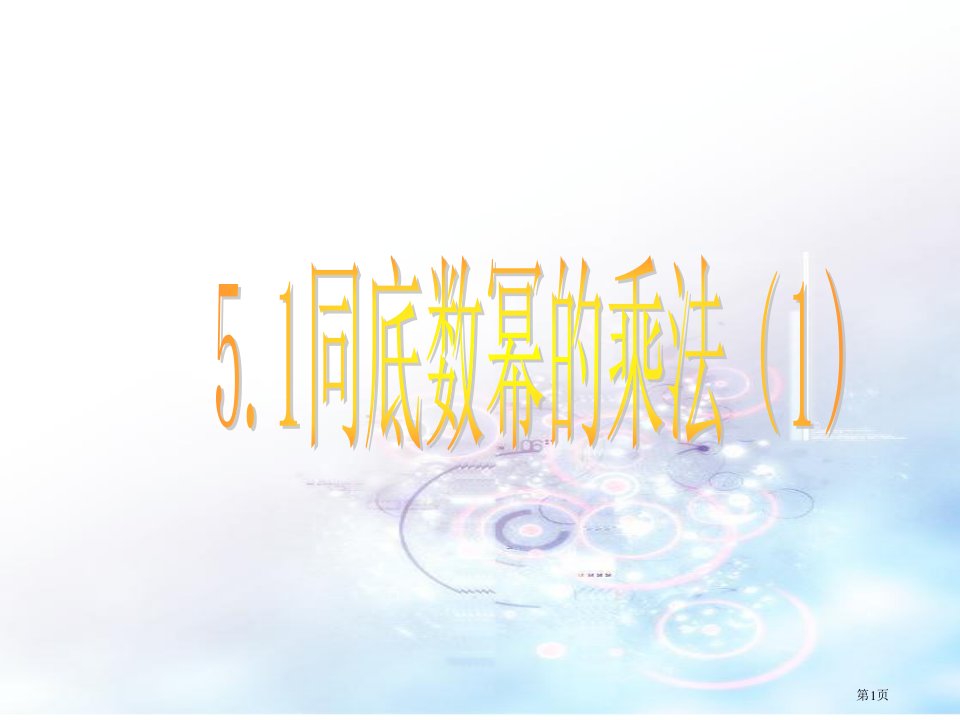 5.1同底数幂的乘法（1）

第1页